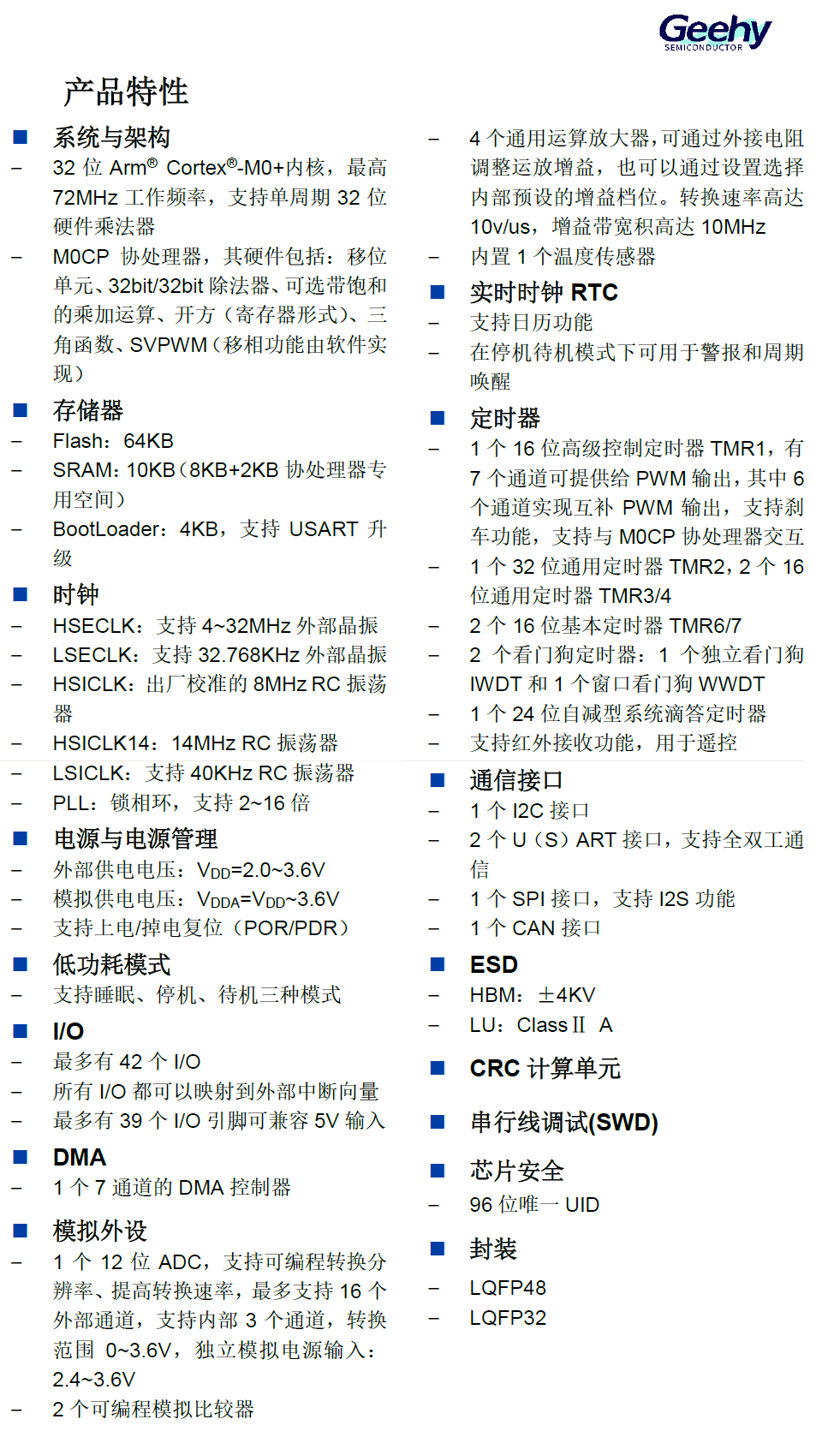 Geehy
SEMICONDUCTOR

产品特性

■ 系统与架构
– 32 位 Arm® Cortex®-M0+内核，最高 72MHz 工作频率，支持单周期 32 位硬件乘法器
– M0CP 协处理器，其硬件包括：移位单元、32bit/32bit 除法器、可选带饱和的乘加运算、开方（寄存器形式）、三角函数、SVPWM（移相功能由软件实现）

■ 存储器
– Flash：64KB
– SRAM：10KB（8KB+2KB 协处理器专用空间）
– BootLoader：4KB，支持 USART 升级

■ 时钟
– HSECLK：支持 4~32MHz 外部晶振
– LSECLK：支持 32.768KHz 外部晶振
– HSICLK：出厂校准的 8MHz RC 振荡器
– HSICLK14：14MHz RC 振荡器
– LSICLK：支持 40KHz RC 振荡器
– PLL：锁相环，支持 2~16 倍

■ 电源与电源管理
– 外部供电电压：$V_{DD}$=2.0~3.6V
– 模拟供电电压：$V_{DDA}$=$V_{DD}$~3.6V
– 支持上电/掉电复位（POR/PDR）

■ 低功耗模式
– 支持睡眠、停机、待机三种模式

■ I/O
– 最多有 42 个 I/O
– 所有 I/O 都可以映射到外部中断向量
– 最多有 39 个 I/O 引脚可兼容 5V 输入

■ DMA
– 1 个 7 通道的 DMA 控制器

■ 模拟外设
– 1 个 12 位 ADC，支持可编程转换分辨率、提高转换速率，最多支持 16 个外部通道，支持内部 3 个通道，转换范围 0~3.6V，独立模拟电源输入：2.4~3.6V
– 2 个可编程模拟比较器
– 4 个通用运算放大器，可通过外接电阻调整运放增益，也可以通过设置选择内部预设的增益档位。转换速率高达 10v/us，增益带宽积高达 10MHz
– 内置 1 个温度传感器

■ 实时时钟 RTC
– 支持日历功能
– 在停机待机模式下可用于警报和周期唤醒

■ 定时器
– 1 个 16 位高级控制定时器 TMR1，有 7 个通道可提供给 PWM 输出，其中 6 个通道实现互补 PWM 输出，支持刹车功能，支持与 M0CP 协处理器交互
– 1 个 32 位通用定时器 TMR2，2 个 16 位通用定时器 TMR3/4
– 2 个 16 位基本定时器 TMR6/7
– 2 个看门狗定时器：1 个独立看门狗 IWDT 和 1 个窗口看门狗 WWDT
– 1 个 24 位自减型系统滴答定时器
– 支持红外接收功能，用于遥控

■ 通信接口
– 1 个 I2C 接口
– 2 个 U（S）ART 接口，支持全双工通信
– 1 个 SPI 接口，支持 I2S 功能
– 1 个 CAN 接口

■ ESD
– HBM：±4KV
– LU：ClassⅡ A

■ CRC 计算单元

■ 串行线调试(SWD)

■ 芯片安全
– 96 位唯一 UID

■ 封装
– LQFP48
– LQFP32